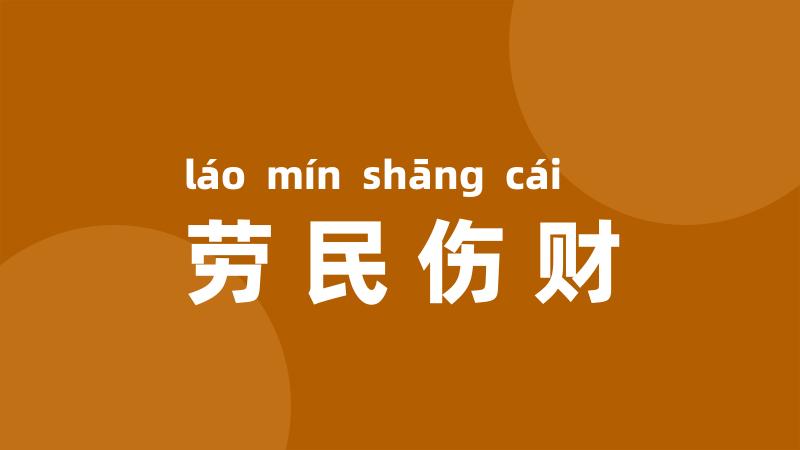 láo mín shāng cái
劳民伤财